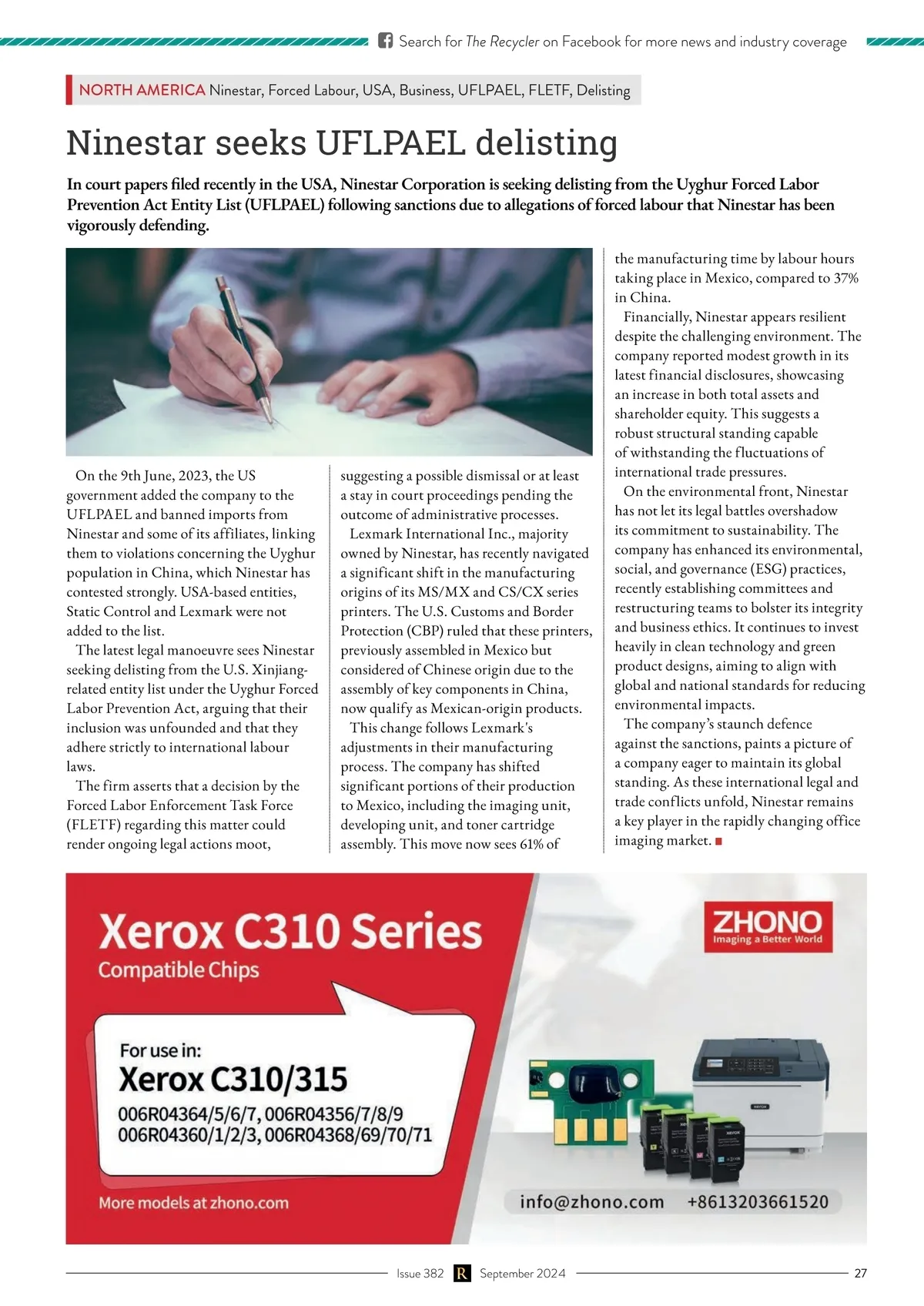 Search for The Recycler on Facebook for more news and industry coverage

NORTH AMERICA Ninestar, Forced Labour, USA, Business, UFLPAEL, FLETF, Delisting

Ninestar seeks UFLPAEL delisting

In court papers filed recently in the USA, Ninestar Corporation is seeking delisting from the Uyghur Forced Labor Prevention Act Entity List (UFLPAEL) following sanctions due to allegations of forced labour that Ninestar has been vigorously defending.

On the 9th June, 2023, the US government added the company to the UFLPAEL and banned imports from Ninestar and some of its affiliates, linking them to violations concerning the Uyghur population in China, which Ninestar has contested strongly. USA-based entities, Static Control and Lexmark were not added to the list.

The latest legal manoeuvre sees Ninestar seeking delisting from the U.S. Xinjiang-related entity list under the Uyghur Forced Labor Prevention Act, arguing that their inclusion was unfounded and that they adhere strictly to international labour laws.

The firm asserts that a decision by the Forced Labor Enforcement Task Force (FLETF) regarding this matter could render ongoing legal actions moot, suggesting a possible dismissal or at least a stay in court proceedings pending the outcome of administrative processes.

Lexmark International Inc., majority owned by Ninestar, has recently navigated a significant shift in the manufacturing origins of its MS/MX and CS/CX series printers. The U.S. Customs and Border Protection (CBP) ruled that these printers, previously assembled in Mexico but considered of Chinese origin due to the assembly of key components in China, now qualify as Mexican-origin products.

This change follows Lexmark's adjustments in their manufacturing process. The company has shifted significant portions of their production to Mexico, including the imaging unit, developing unit, and toner cartridge assembly. This move now sees 61% of the manufacturing time by labour hours taking place in Mexico, compared to 37% in China.

Financially, Ninestar appears resilient despite the challenging environment. The company reported modest growth in its latest financial disclosures, showcasing an increase in both total assets and shareholder equity. This suggests a robust structural standing capable of withstanding the fluctuations of international trade pressures.

On the environmental front, Ninestar has not let its legal battles overshadow its commitment to sustainability. The company has enhanced its environmental, social, and governance (ESG) practices, recently establishing committees and restructuring teams to bolster its integrity and business ethics. It continues to invest heavily in clean technology and green product designs, aiming to align with global and national standards for reducing environmental impacts.

The company's staunch defence against the sanctions, paints a picture of a company eager to maintain its global standing. As these international legal and trade conflicts unfold, Ninestar remains a key player in the rapidly changing office imaging market.

Xerox C310 Series
Compatible Chips

ZHONO
Imaging a Better World

For use in:
Xerox C310/315
006R04364/5/6/7, 006R04356/7/8/9
006R04360/1/2/3, 006R04368/69/70/71

More models at zhono.com

info@zhono.com +8613203661520

Issue 382 R September 2024 27